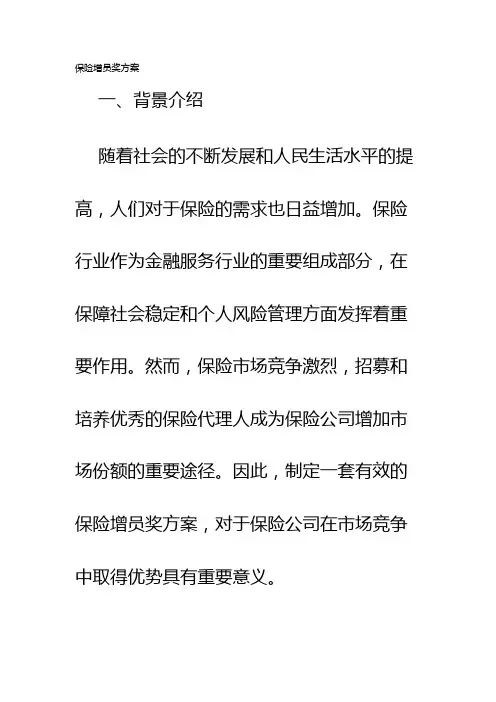 保险增员奖方案

一、背景介绍

随着社会的不断发展和人民生活水平的提高，人们对于保险的需求也日益增加。保险行业作为金融服务行业的重要组成部分，在保障社会稳定和个人风险管理方面发挥着重要作用。然而，保险市场竞争激烈，招募和培养优秀的保险代理人成为保险公司增加市场份额的重要途径。因此，制定一套有效的保险增员奖方案，对于保险公司在市场竞争中取得优势具有重要意义。